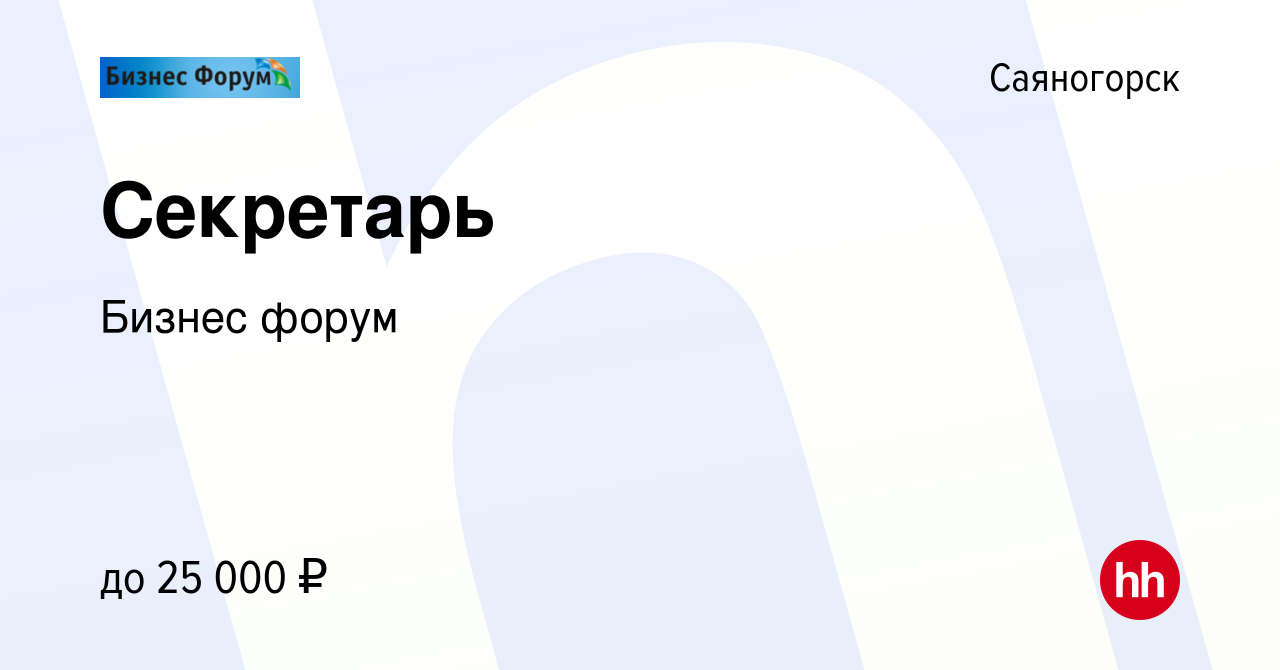 Бизнес Форум

Саяногорск

Секретарь

Бизнес форум

до 25 000 ₽

hh